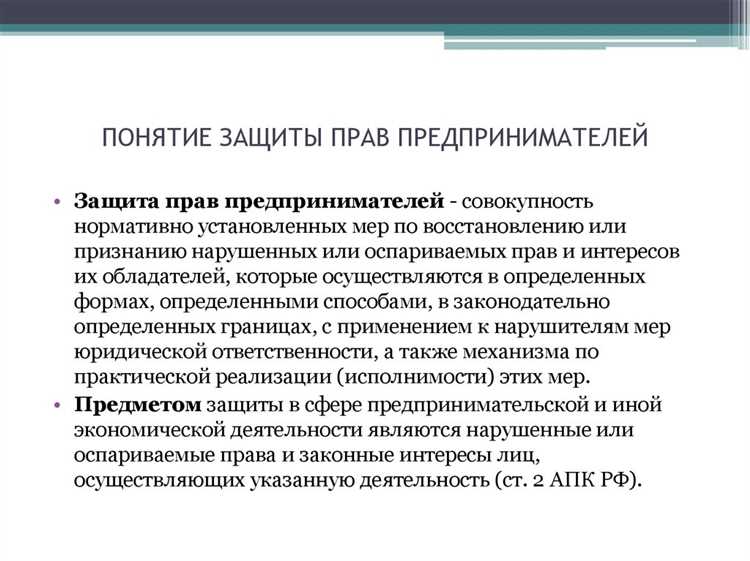 ПОНЯТИЕ ЗАЩИТЫ ПРАВ ПРЕДПРИНИМАТЕЛЕЙ

• Защита прав предпринимателей - совокупность нормативно установленных мер по восстановлению или признанию нарушенных или оспариваемых прав и интересов их обладателей, которые осуществляются в определенных формах, определенными способами, в законодательно определенных границах, с применением к нарушителям мер юридической ответственности, а также механизма по практической реализации (исполнимости) этих мер.

• Предметом защиты в сфере предпринимательской и иной экономической деятельности являются нарушенные или оспариваемые права и законные интересы лиц, осуществляющих указанную деятельность (ст. 2 АПК РФ).